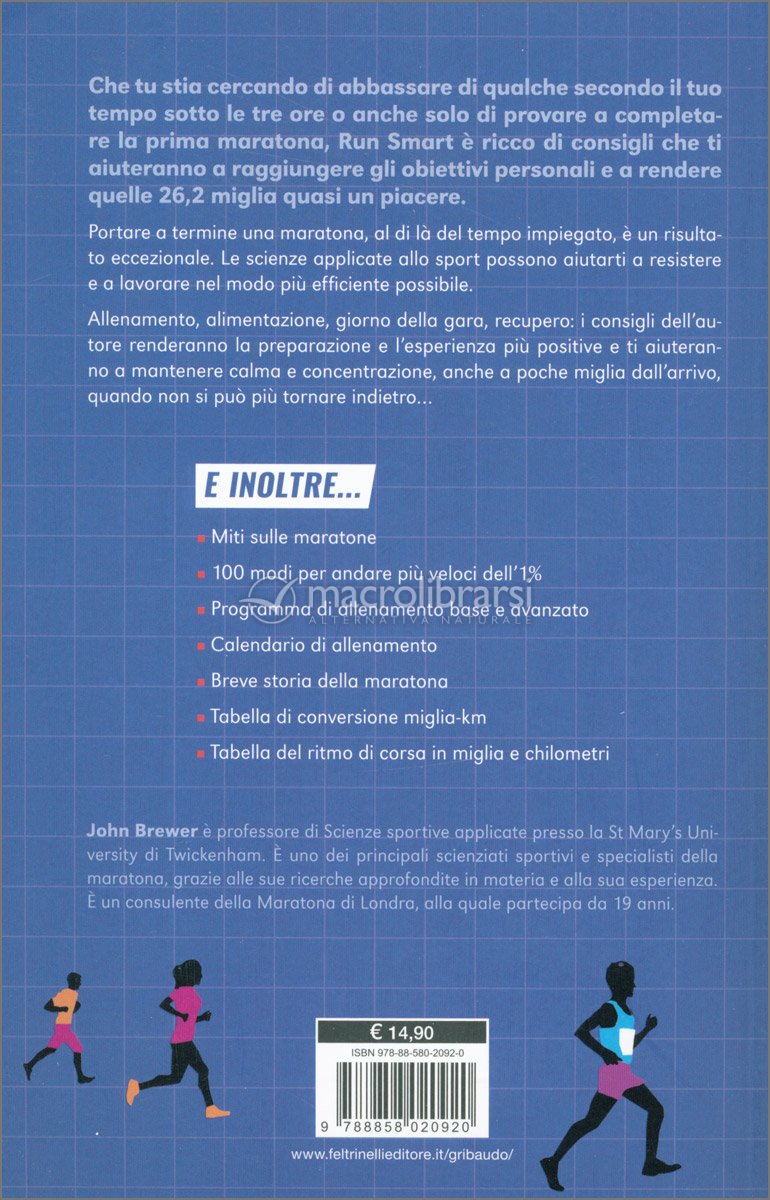 Che tu stia cercando di abbassare di qualche secondo il tuo tempo sotto le tre ore o anche solo di provare a completare la prima maratona, Run Smart è ricco di consigli che ti aiuteranno a raggiungere gli obiettivi personali e a rendere quelle 26,2 miglia quasi un piacere.

Portare a termine una maratona, al di là del tempo impiegato, è un risultato eccezionale. Le scienze applicate allo sport possono aiutarti a resistere e a lavorare nel modo più efficiente possibile.

Allenamento, alimentazione, giorno della gara, recupero: i consigli dell'autore renderanno la preparazione e l'esperienza più positive e ti aiuteranno a mantenere calma e concentrazione, anche a poche miglia dall'arrivo, quando non si può più tornare indietro...

E INOLTRE...

Miti sulle maratone

100 modi per andare più veloci dell'1%

Programma di allenamento base e avanzato

Calendario di allenamento

Breve storia della maratona

Tabella di conversione miglia-km

Tabella del ritmo di corsa in miglia e chilometri

macrolibrarsi
ALTERNATIVA NATURALE

John Brewer è professore di Scienze sportive applicate presso la St Mary's University di Twickenham. È uno dei principali scienziati sportivi e specialisti della maratona, grazie alle sue ricerche approfondite in materia e alla sua esperienza. È un consulente della Maratona di Londra, alla quale partecipa da 19 anni.

€ 14,90
ISBN 978-88-580-2092-0
9 788858 020920

www.feltrinellieditore.it/gribaudo/